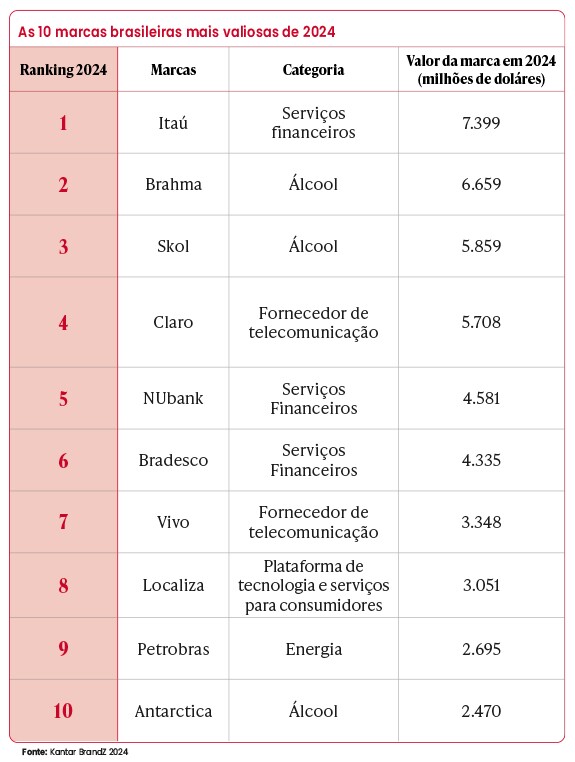 As 10 marcas brasileiras mais valiosas de 2024

| Ranking 2024 | Marcas | Categoria | Valor da marca em 2024 (milhões de doláres) |
|---|---|---|---|
| 1 | Itaú | Serviços financeiros | 7.399 |
| 2 | Brahma | Álcool | 6.659 |
| 3 | Skol | Álcool | 5.859 |
| 4 | Claro | Fornecedor de telecomunicação | 5.708 |
| 5 | NUbank | Serviços Financeiros | 4.581 |
| 6 | Bradesco | Serviços Financeiros | 4.335 |
| 7 | Vivo | Fornecedor de telecomunicação | 3.348 |
| 8 | Localiza | Plataforma de tecnologia e serviços para consumidores | 3.051 |
| 9 | Petrobras | Energia | 2.695 |
| 10 | Antarctica | Álcool | 2.470 |

Fonte: Kantar BrandZ 2024